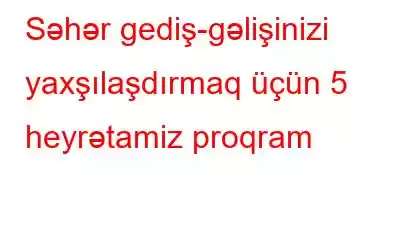 Səhər gediş-gəlişinizi yaxşılaşdırmaq üçün 5 heyrətamiz proqram